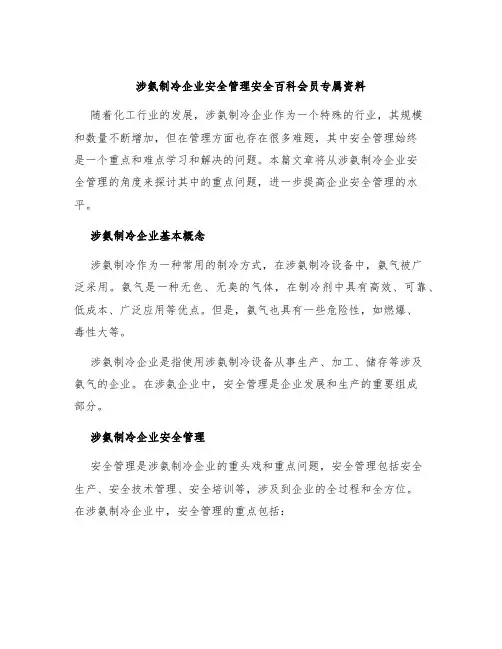 涉氨制冷企业安全管理安全百科会员专属资料

随着化工行业的发展，涉氨制冷企业作为一个特殊的行业，其规模和数量不断增加，但在管理方面也存在很多难题，其中安全管理始终是一个重点和难点学习和解决的问题。本篇文章将从涉氨制冷企业安全管理的角度来探讨其中的重点问题，进一步提高企业安全管理的水平。

涉氨制冷企业基本概念

涉氨制冷作为一种常用的制冷方式，在涉氨制冷设备中，氨气被广泛采用。氨气是一种无色、无臭的气体，在制冷剂中具有高效、可靠、低成本、广泛应用等优点。但是，氨气也具有一些危险性，如燃爆、毒性大等。

涉氨制冷企业是指使用涉氨制冷设备从事生产、加工、储存等涉及氨气的企业。在涉氨企业中，安全管理是企业发展和生产的重要组成部分。

涉氨制冷企业安全管理

安全管理是涉氨制冷企业的重头戏和重点问题，安全管理包括安全生产、安全技术管理、安全培训等，涉及到企业的全过程和全方位。在涉氨制冷企业中，安全管理的重点包括：